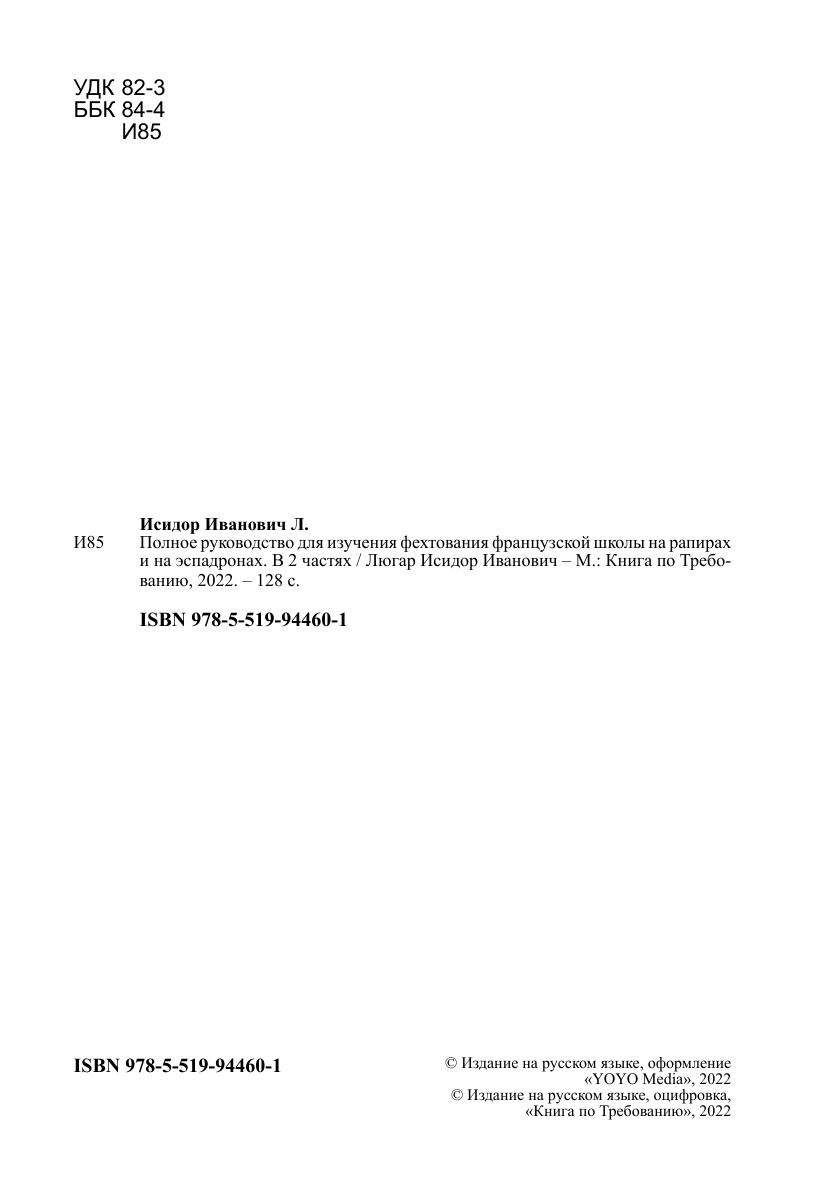 УДК 82-3
ББК 84-4
И85

Исидор Иванович Л.

И85 Полное руководство для изучения фехтования французской школы на рапирах и на эспадронах. В 2 частях / Люгар Исидор Иванович – М.: Книга по Требованию, 2022. – 128 с.

ISBN 978-5-519-94460-1

ISBN 978-5-519-94460-1

© Издание на русском языке, оформление «YOYO Media», 2022
© Издание на русском языке, оцифровка, «Книга по Требованию», 2022